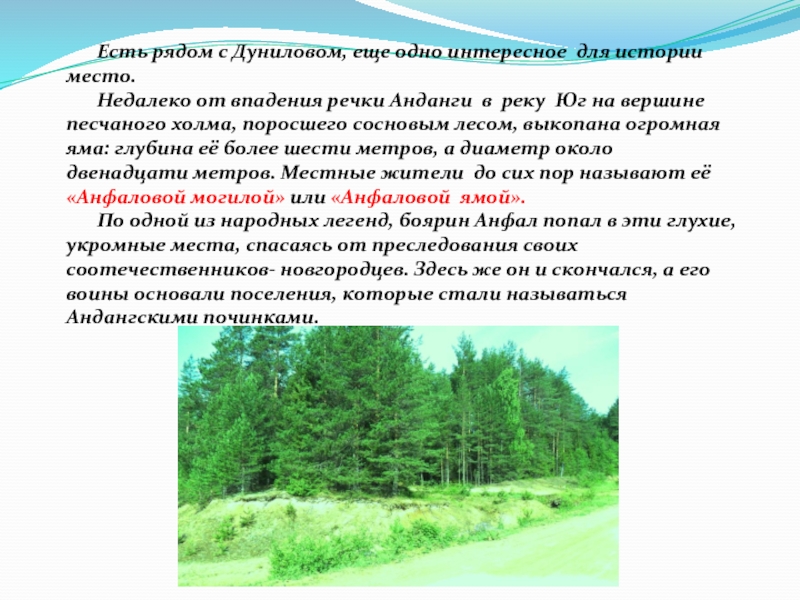 Есть рядом с Дуниловом, еще одно интересное для истории место.

Недалеко от впадения речки Анданги в реку Юг на вершине песчаного холма, поросшего сосновым лесом, выкопана огромная яма: глубина её более шести метров, а диаметр около двенадцати метров. Местные жители до сих пор называют её «Анфаловой могилой» или «Анфаловой ямой».

По одной из народных легенд, боярин Анфал попал в эти глухие, укромные места, спасаясь от преследования своих соотечественников- новгородцев. Здесь же он и скончался, а его воины основали поселения, которые стали называться Андангскими починками.